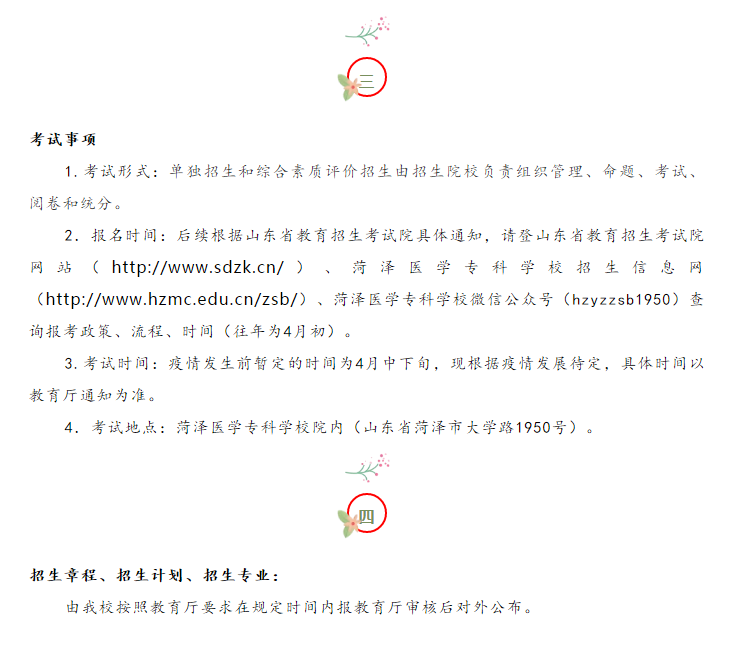 三

考试事项

1.考试形式：单独招生和综合素质评价招生由招生院校负责组织管理、命题、考试、阅卷和统分。

2.报名时间：后续根据山东省教育招生考试院具体通知，请登山东省教育招生考试院网站（http://www.sdzk.cn/）、菏泽医学专科学校招生信息网（http://www.hzmc.edu.cn/zsb/）、菏泽医学专科学校微信公众号（hzyzzsb1950）查询报考政策、流程、时间（往年为4月初）。

3.考试时间：疫情发生前暂定的时间为4月中下旬，现根据疫情发展待定，具体时间以教育厅通知为准。

4.考试地点：菏泽医学专科学校院内（山东省菏泽市大学路1950号）。

四

招生章程、招生计划、招生专业：

由我校按照教育厅要求在规定时间内报教育厅审核后对外公布。